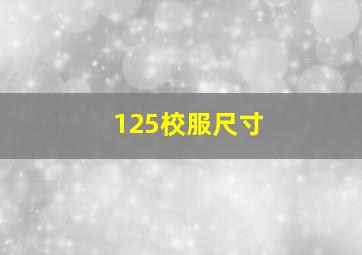 125校服尺寸